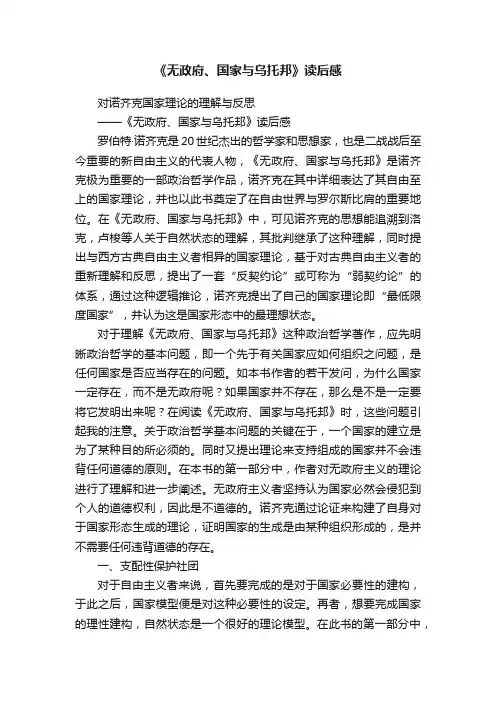 《无政府、国家与乌托邦》读后感

对诺齐克国家理论的理解与反思

——《无政府、国家与乌托邦》读后感

罗伯特·诺齐克是20世纪杰出的哲学家和思想家，也是二战战后至今重要的新自由主义的代表人物，《无政府、国家与乌托邦》是诺齐克极为重要的一部政治哲学作品，诺齐克在其中详细表达了其自由至上的国家理论，并也以此书奠定了在自由世界与罗尔斯比肩的重要地位。在《无政府、国家与乌托邦》中，可见诺齐克的思想能追溯到洛克，卢梭等人关于自然状态的理解，其批判继承了这种理解，同时提出与西方古典自由主义者相异的国家理论，基于对古典自由主义者的重新理解和反思，提出了一套“反契约论”或可称为“弱契约论”的体系，通过这种逻辑推论，诺齐克提出了自己的国家理论即“最低限度国家”，并认为这是国家形态中的最理想状态。

对于理解《无政府、国家与乌托邦》这种政治哲学著作，应先明晰政治哲学的基本问题，即一个先于有关国家应如何组织之问题，是任何国家是否应当存在的问题。如本书作者的若干发问，为什么国家一定存在，而不是无政府呢？如果国家并不存在，那么是不是一定要将它发明出来呢？在阅读《无政府、国家与乌托邦》时，这些问题引起我的注意。关于政治哲学基本问题的关键在于，一个国家的建立是为了某种目的所必须的。同时又提出理论来支持组成的国家并不会违背任何道德的原则。在本书的第一部分中，作者对无政府主义的理论进行了理解和进一步阐述。无政府主义者坚持认为国家必然会侵犯到个人的道德权利，因此是不道德的。诺齐克通过论证来构建了自身对于国家形态生成的理论，证明国家的生成是由某种组织形成的，是并不需要任何违背道德的存在。

一、支配性保护社团

对于自由主义者来说，首先要完成的是对于国家必要性的建构，于此之后，国家模型便是对这种必要性的设定。再者，想要完成国家的理性建构，自然状态是一个很好的理论模型。在此书的第一部分中，